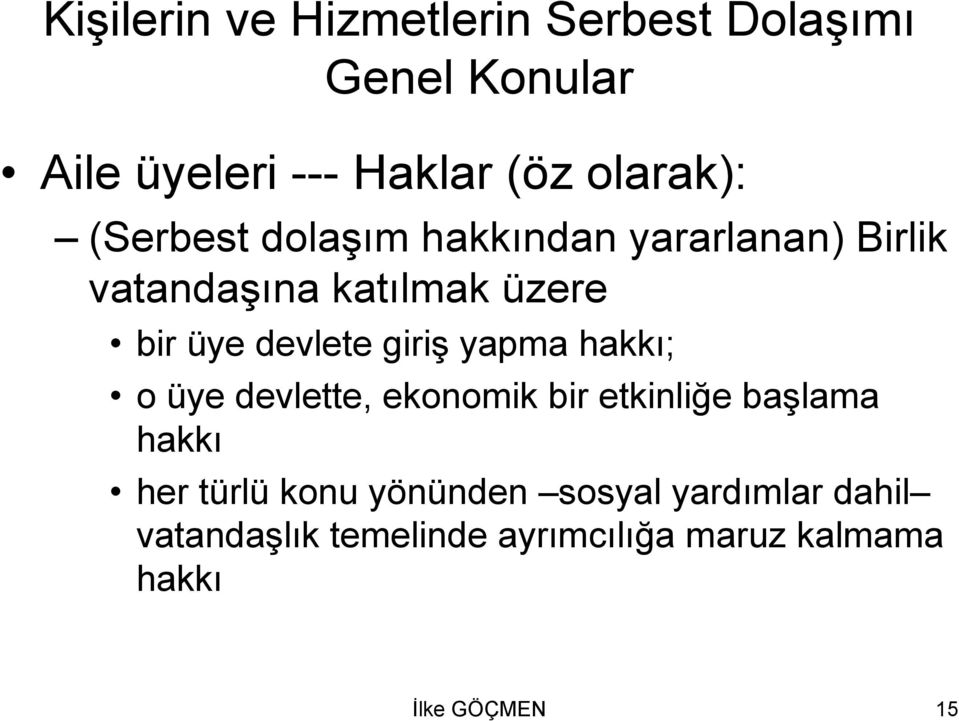 Kişilerin ve Hizmetlerin Serbest Dolaşımı
Genel Konular

• Aile üyeleri --- Haklar (öz olarak):
– (Serbest dolaşım hakkından yararlanan) Birlik vatandaşına katılmak üzere
• bir üye devlete giriş yapma hakkı;
• o üye devlette, ekonomik bir etkinliğe başlama hakkı
• her türlü konu yönünden –sosyal yardımlar dahil– vatandaşlık temelinde ayrımcılığa maruz kalmama hakkı

İlke GÖÇMEN 15